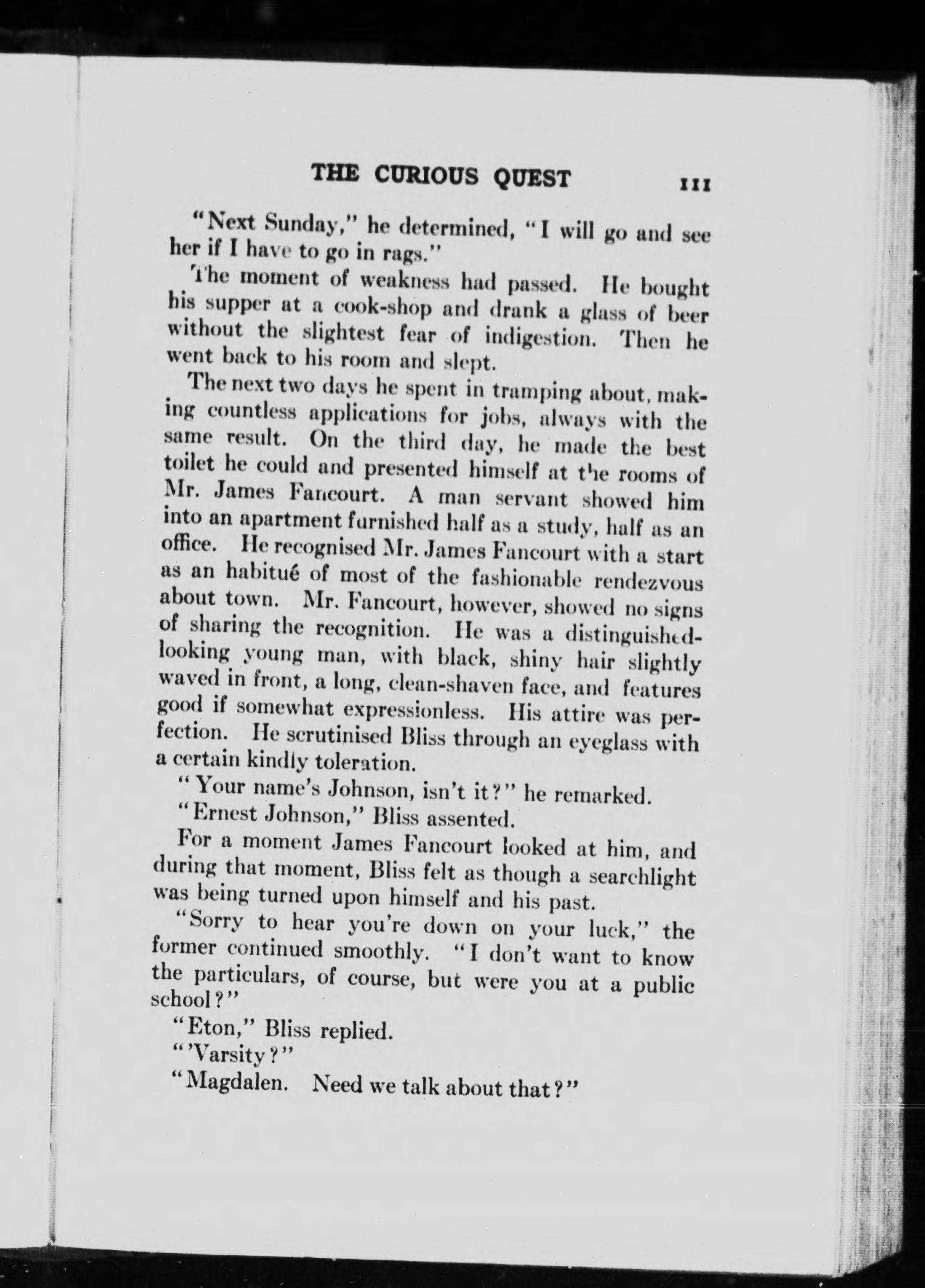 THE CURIOUS QUEST 111

"Next Sunday," he determined, "I will go and see her if I have to go in rags."

The moment of weakness had passed. He bought his supper at a cook-shop and drank a glass of beer without the slightest fear of indigestion. Then he went back to his room and slept.

The next two days he spent in tramping about, making countless applications for jobs, always with the same result. On the third day, he made the best toilet he could and presented himself at the rooms of Mr. James Fancourt. A man servant showed him into an apartment furnished half as a study, half as an office. He recognised Mr. James Fancourt with a start as an habitué of most of the fashionable rendezvous about town. Mr. Fancourt, however, showed no signs of sharing the recognition. He was a distinguished-looking young man, with black, shiny hair slightly waved in front, a long, clean-shaven face, and features good if somewhat expressionless. His attire was perfection. He scrutinised Bliss through an eyeglass with a certain kindly toleration.

"Your name's Johnson, isn't it?" he remarked.

"Ernest Johnson," Bliss assented.

For a moment James Fancourt looked at him, and during that moment, Bliss felt as though a searchlight was being turned upon himself and his past.

"Sorry to hear you're down on your luck," the former continued smoothly. "I don't want to know the particulars, of course, but were you at a public school?"

"Eton," Bliss replied.

"'Varsity?"

"Magdalen. Need we talk about that?"